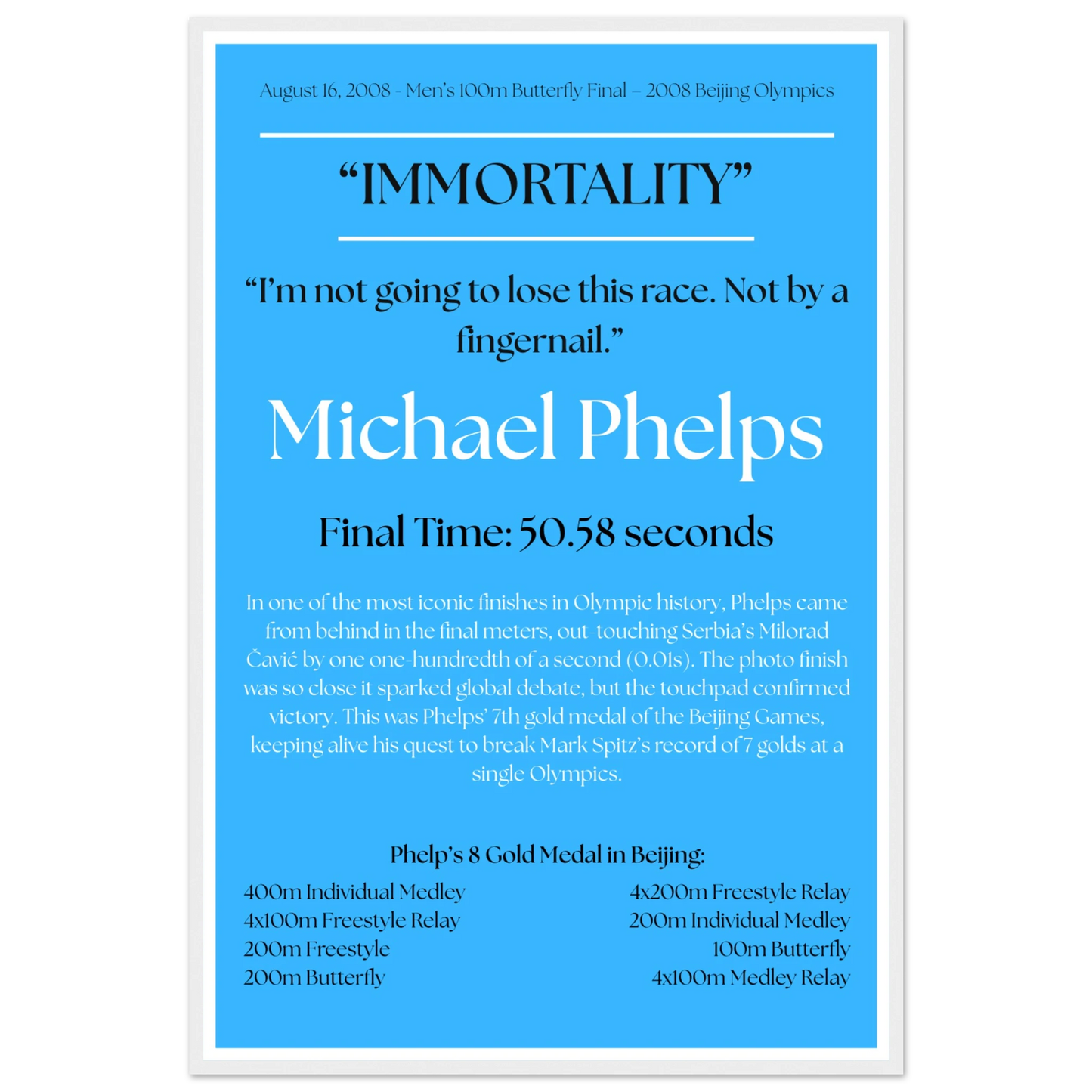 August 16, 2008 - Men's 100m Butterfly Final – 2008 Beijing Olympics

"IMMORTALITY"

"I'm not going to lose this race. Not by a fingernail."

Michael Phelps

Final Time: 50.58 seconds

In one of the most iconic finishes in Olympic history, Phelps came from behind in the final meters, out-touching Serbia's Milorad Čavić by one one-hundredth of a second (0.01s). The photo finish was so close it sparked global debate, but the touchpad confirmed victory. This was Phelps' 7th gold medal of the Beijing Games, keeping alive his quest to break Mark Spitz's record of 7 golds at a single Olympics.

Phelp's 8 Gold Medal in Beijing:

400m Individual Medley
4x100m Freestyle Relay
200m Freestyle
200m Butterfly

4x200m Freestyle Relay
200m Individual Medley
100m Butterfly
4x100m Medley Relay